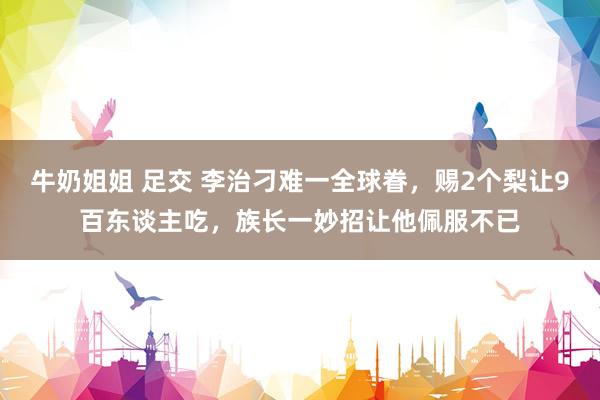 牛奶姐姐 足交 李治刁难一全球眷，赐2个梨让9百东谈主吃，族长一妙招让他佩服不已